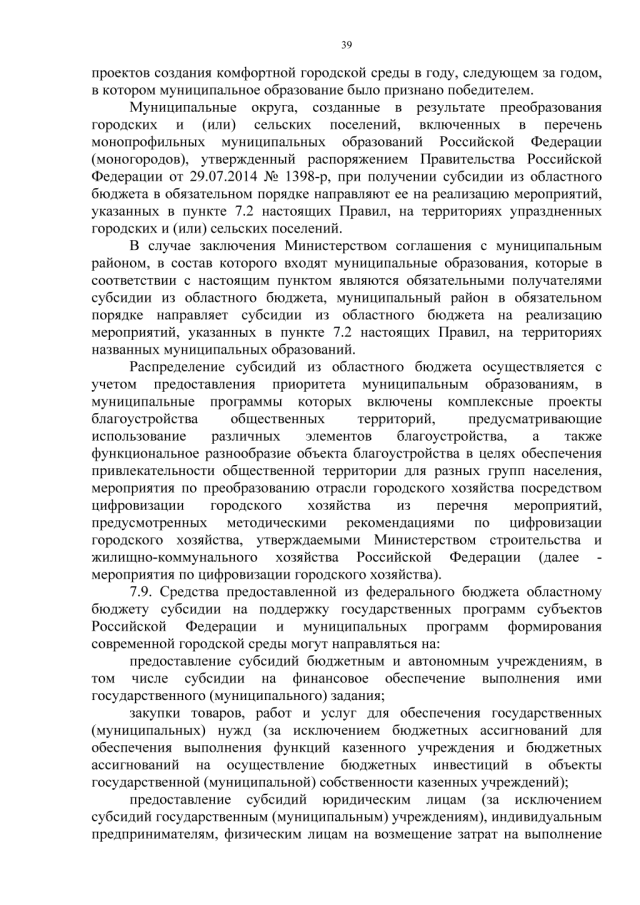 39

проектов создания комфортной городской среды в году, следующем за годом, в котором муниципальное образование было признано победителем.

Муниципальные округа, созданные в результате преобразования городских и (или) сельских поселений, включенных в перечень монопрофильных муниципальных образований Российской Федерации (моногородов), утвержденный распоряжением Правительства Российской Федерации от 29.07.2014 № 1398-р, при получении субсидии из областного бюджета в обязательном порядке направляют ее на реализацию мероприятий, указанных в пункте 7.2 настоящих Правил, на территориях упраздненных городских и (или) сельских поселений.

В случае заключения Министерством соглашения с муниципальным районом, в состав которого входят муниципальные образования, которые в соответствии с настоящим пунктом являются обязательными получателями субсидии из областного бюджета, муниципальный район в обязательном порядке направляет субсидии из областного бюджета на реализацию мероприятий, указанных в пункте 7.2 настоящих Правил, на территориях названных муниципальных образований.

Распределение субсидий из областного бюджета осуществляется с учетом предоставления приоритета муниципальным образованиям, в муниципальные программы которых включены комплексные проекты благоустройства общественных территорий, предусматривающие использование различных элементов благоустройства, а также функциональное разнообразие объекта благоустройства в целях обеспечения привлекательности общественной территории для разных групп населения, мероприятия по преобразованию отрасли городского хозяйства посредством цифровизации городского хозяйства из перечня мероприятий, предусмотренных методическими рекомендациями по цифровизации городского хозяйства, утверждаемыми Министерством строительства и жилищно-коммунального хозяйства Российской Федерации (далее - мероприятия по цифровизации городского хозяйства).

7.9. Средства предоставленной из федерального бюджета областному бюджету субсидии на поддержку государственных программ субъектов Российской Федерации и муниципальных программ формирования современной городской среды могут направляться на:

предоставление субсидий бюджетным и автономным учреждениям, в том числе субсидии на финансовое обеспечение выполнения ими государственного (муниципального) задания;

закупки товаров, работ и услуг для обеспечения государственных (муниципальных) нужд (за исключением бюджетных ассигнований для обеспечения выполнения функций казенного учреждения и бюджетных ассигнований на осуществление бюджетных инвестиций в объекты государственной (муниципальной) собственности казенных учреждений);

предоставление субсидий юридическим лицам (за исключением субсидий государственным (муниципальным) учреждениям), индивидуальным предпринимателям, физическим лицам на возмещение затрат на выполнение